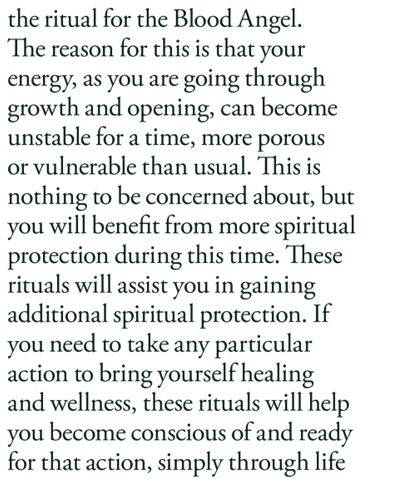 the ritual for the Blood Angel. The reason for this is that your energy, as you are going through growth and opening, can become unstable for a time, more porous or vulnerable than usual. This is nothing to be concerned about, but you will benefit from more spiritual protection during this time. These rituals will assist you in gaining additional spiritual protection. If you need to take any particular action to bring yourself healing and wellness, these rituals will help you become conscious of and ready for that action, simply through life